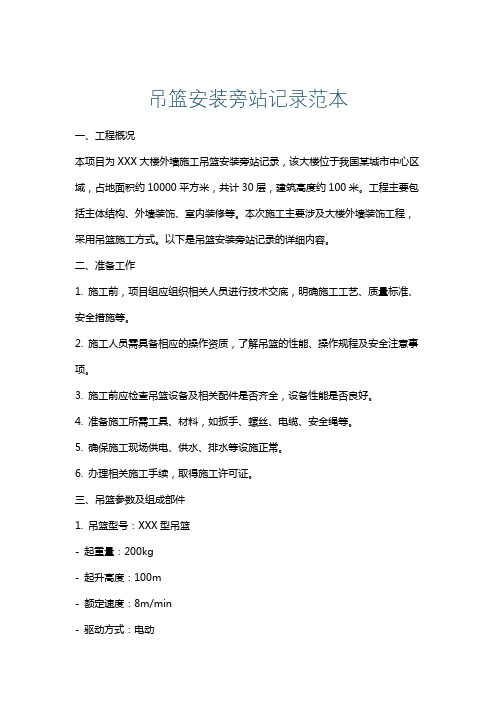 吊篮安装旁站记录范本

一、工程概况

本项目为 XXX 大楼外墙施工吊篮安装旁站记录，该大楼位于我国某城市中心区域，占地面积约 10000 平方米，共计 30 层，建筑高度约 100 米。工程主要包括主体结构、外墙装饰、室内装修等。本次施工主要涉及大楼外墙装饰工程，采用吊篮施工方式。以下是吊篮安装旁站记录的详细内容。

二、准备工作

1. 施工前，项目组应组织相关人员进行技术交底，明确施工工艺、质量标准、安全措施等。

2. 施工人员需具备相应的操作资质，了解吊篮的性能、操作规程及安全注意事项。

3. 施工前应检查吊篮设备及相关配件是否齐全，设备性能是否良好。

4. 准备施工所需工具、材料，如扳手、螺丝、电缆、安全绳等。

5. 确保施工现场供电、供水、排水等设施正常。

6. 办理相关施工手续，取得施工许可证。

三、吊篮参数及组成部件

1. 吊篮型号：XXX 型吊篮

- 起重量：200kg

- 起升高度：100m

- 额定速度：8m/min

- 驱动方式：电动